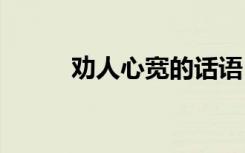 劝人心宽的话语